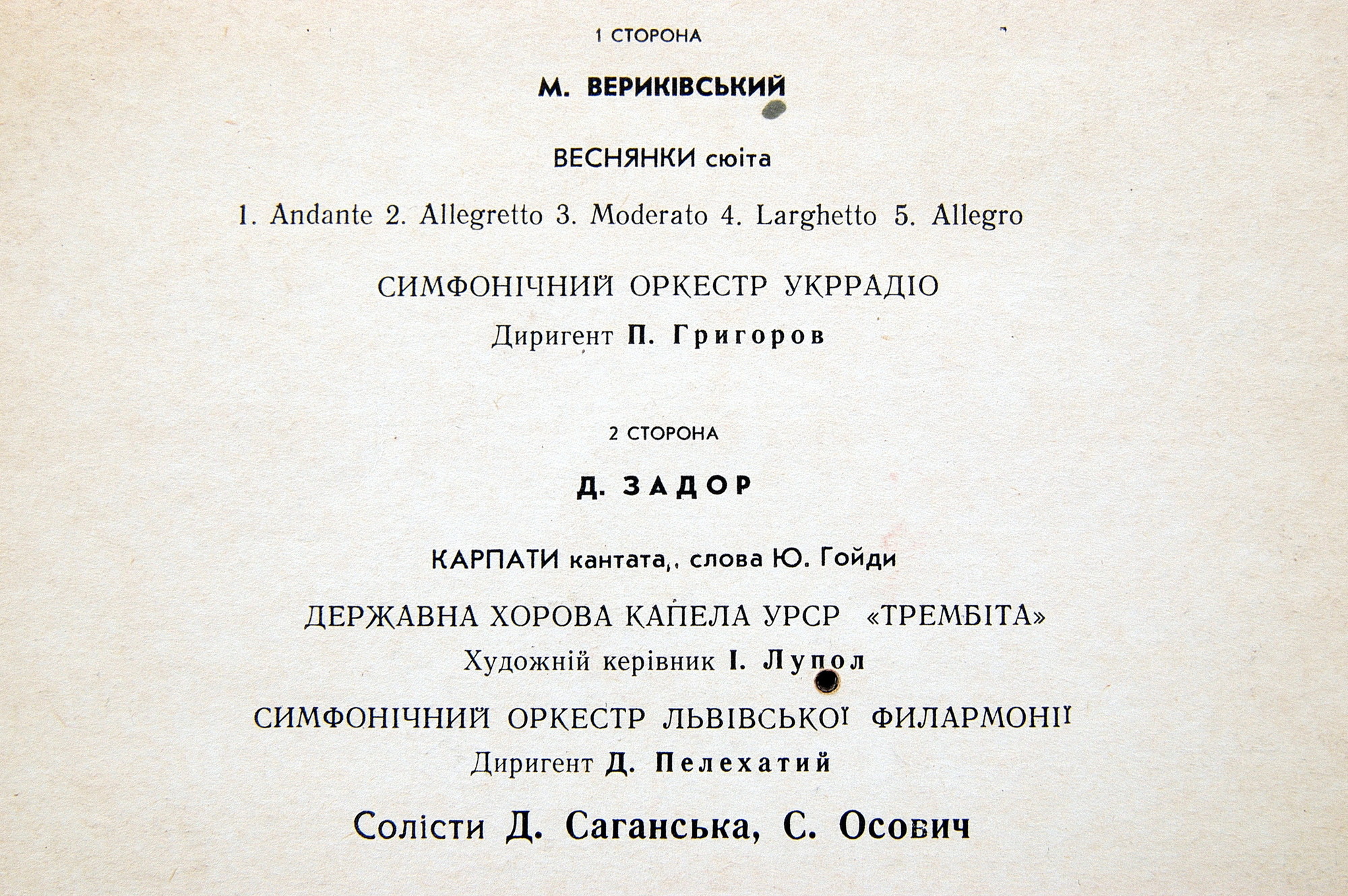 1 СТОРОНА

М. ВЕРИКІВСЬКИЙ

ВЕСНЯНКИ сюїта

1. Andante 2. Allegretto 3. Moderato 4. Larghetto 5. Allegro

СИМФОНІЧНИЙ ОРКЕСТР УКРРАДІО

Диригент П. Григоров

2 СТОРОНА

Д. ЗАДОР

КАРПАТИ кантата,. слова Ю. Гойди

ДЕРЖАВНА ХОРОВА КАПЕЛА УРСР «ТРЕМБІТА»

Художній керівник І. Лупол

СИМФОНІЧНИЙ ОРКЕСТР ЛЬВІВСЬКОЇ ФИЛАРМОНІЇ

Диригент Д. Пелехатий

Солісти Д. Саганська, С. Осович